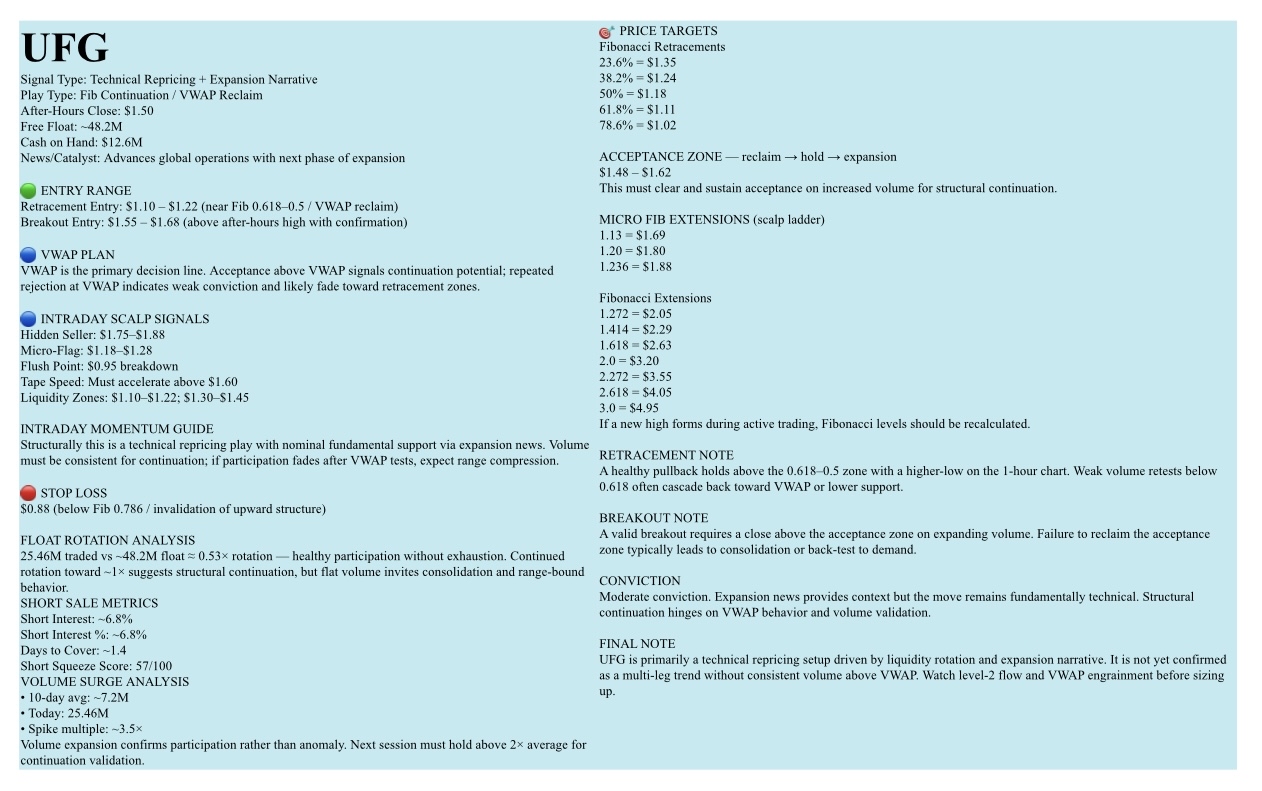 UFG

Signal Type: Technical Repricing + Expansion Narrative
Play Type: Fib Continuation / VWAP Reclaim
After-Hours Close: $1.50
Free Float: ~48.2M
Cash on Hand: $12.6M
News/Catalyst: Advances global operations with next phase of expansion

ENTRY RANGE
Retracement Entry: $1.10 – $1.22 (near Fib 0.618–0.5 / VWAP reclaim)
Breakout Entry: $1.55 – $1.68 (above after-hours high with confirmation)

VWAP PLAN
VWAP is the primary decision line. Acceptance above VWAP signals continuation potential; repeated rejection at VWAP indicates weak conviction and likely fade toward retracement zones.

INTRADAY SCALP SIGNALS
Hidden Seller: $1.75–$1.88
Micro-Flag: $1.18–$1.28
Flush Point: $0.95 breakdown
Tape Speed: Must accelerate above $1.60
Liquidity Zones: $1.10–$1.22; $1.30–$1.45

INTRADAY MOMENTUM GUIDE
Structurally this is a technical repricing play with nominal fundamental support via expansion news. Volume must be consistent for continuation; if participation fades after VWAP tests, expect range compression.

STOP LOSS
$0.88 (below Fib 0.786 / invalidation of upward structure)

FLOAT ROTATION ANALYSIS
25.46M traded vs ~48.2M float ≈ 0.53× rotation — healthy participation without exhaustion. Continued rotation toward ~1× suggests structural continuation, but flat volume invites consolidation and range-bound behavior.
SHORT SALE METRICS
Short Interest: ~6.8%
Short Interest %: ~6.8%
Days to Cover: ~1.4
Short Squeeze Score: 57/100
VOLUME SURGE ANALYSIS
• 10-day avg: ~7.2M
• Today: 25.46M
• Spike multiple: ~3.5×
Volume expansion confirms participation rather than anomaly. Next session must hold above 2× average for continuation validation.

PRICE TARGETS
Fibonacci Retracements
23.6% = $1.35
38.2% = $1.24
50% = $1.18
61.8% = $1.11
78.6% = $1.02

ACCEPTANCE ZONE — reclaim → hold → expansion
$1.48 – $1.62
This must clear and sustain acceptance on increased volume for structural continuation.

MICRO FIB EXTENSIONS (scalp ladder)
1.13 = $1.69
1.20 = $1.80
1.236 = $1.88

Fibonacci Extensions
1.272 = $2.05
1.414 = $2.29
1.618 = $2.63
2.0 = $3.20
2.272 = $3.55
2.618 = $4.05
3.0 = $4.95
If a new high forms during active trading, Fibonacci levels should be recalculated.

RETRACEMENT NOTE
A healthy pullback holds above the 0.618–0.5 zone with a higher-low on the 1-hour chart. Weak volume retests below 0.618 often cascade back toward VWAP or lower support.

BREAKOUT NOTE
A valid breakout requires a close above the acceptance zone on expanding volume. Failure to reclaim the acceptance zone typically leads to consolidation or back-test to demand.

CONVICTION
Moderate conviction. Expansion news provides context but the move remains fundamentally technical. Structural continuation hinges on VWAP behavior and volume validation.

FINAL NOTE
UFG is primarily a technical repricing setup driven by liquidity rotation and expansion narrative. It is not yet confirmed as a multi-leg trend without consistent volume above VWAP. Watch level-2 flow and VWAP engrainment before sizing up.